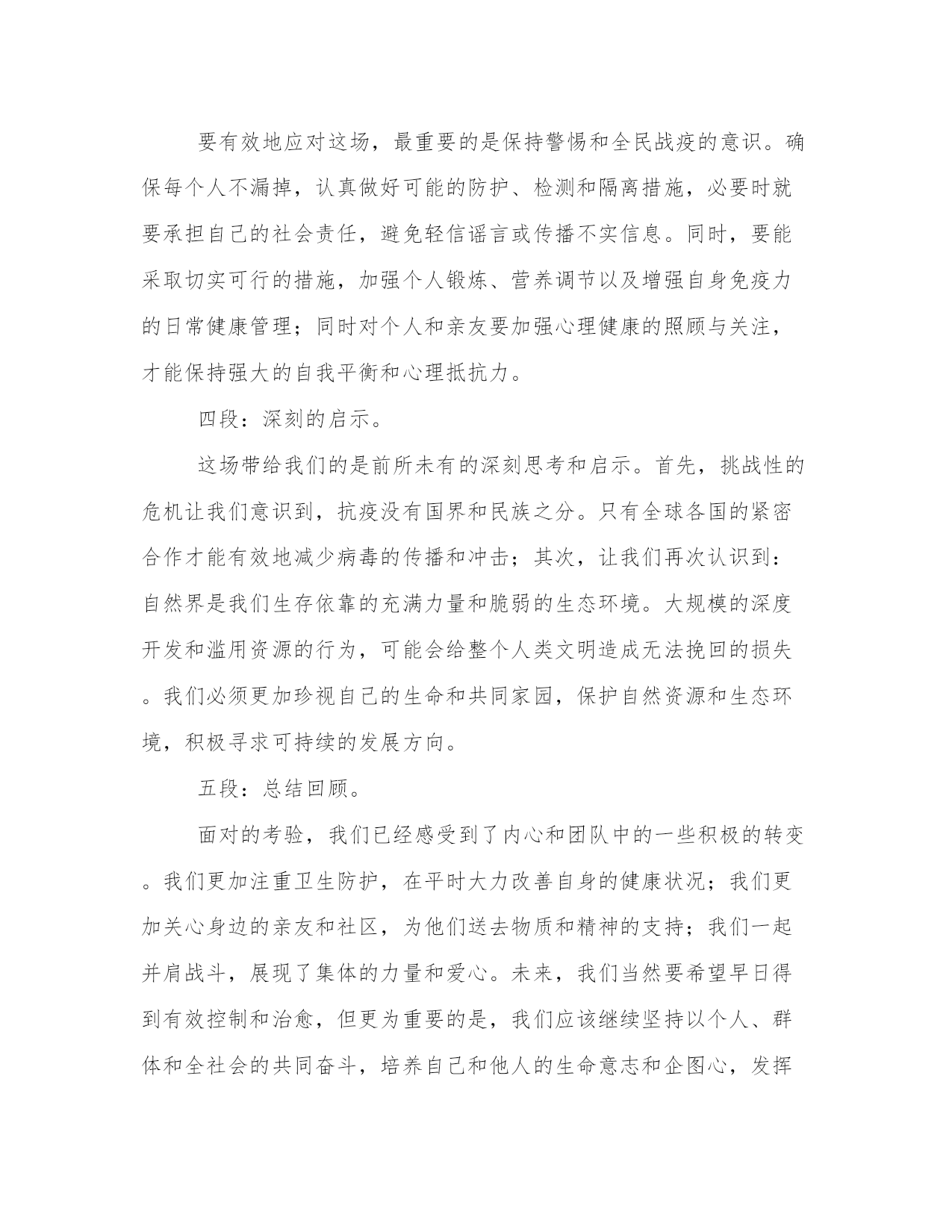 要有效地应对这场，最重要的是保持警惕和全民战疫的意识。确保每个人不漏掉，认真做好可能的防护、检测和隔离措施，必要时就要承担自己的社会责任，避免轻信谣言或传播不实信息。同时，要能采取切实可行的措施，加强个人锻炼、营养调节以及增强自身免疫力的日常健康管理；同时对个人和亲友要加强心理健康的照顾与关注，才能保持强大的自我平衡和心理抵抗力。

四段：深刻的启示。

这场带给我们的是前所未有的深刻思考和启示。首先，挑战性的危机让我们意识到，抗疫没有国界和民族之分。只有全球各国的紧密合作才能有效地减少病毒的传播和冲击；其次，让我们再次认识到：自然界是我们生存依靠的充满力量和脆弱的生态环境。大规模的深度开发和滥用资源的行为，可能会给整个人类文明造成无法挽回的损失。我们必须更加珍视自己的生命和共同家园，保护自然资源和生态环境，积极寻求可持续的发展方向。

五段：总结回顾。

面对的考验，我们已经感受到了内心和团队中的一些积极的转变。我们更加注重卫生防护，在平时大力改善自身的健康状况；我们更加关心身边的亲友和社区，为他们送去物质和精神的支持；我们一起并肩战斗，展现了集体的力量和爱心。未来，我们当然要希望早日得到有效控制和治愈，但更为重要的是，我们应该继续坚持以个人、群体和全社会的共同奋斗，培养自己和他人的生命意志和企图心，发挥